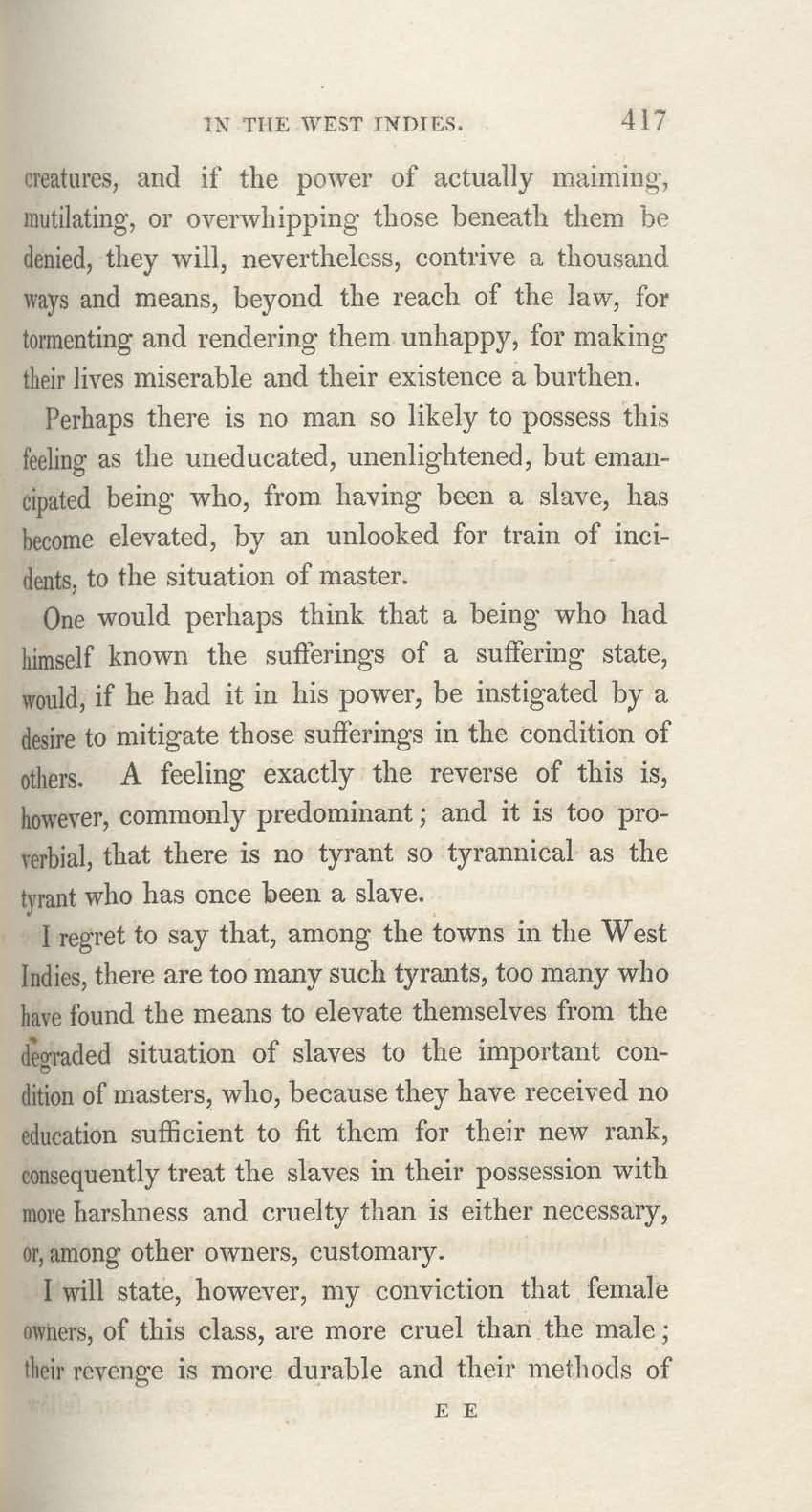 IN THE WEST INDIES. 417

creatures, and if the power of actually maiming, mutilating, or overwhipping those beneath them be denied, they will, nevertheless, contrive a thousand ways and means, beyond the reach of the law, for tormenting and rendering them unhappy, for making their lives miserable and their existence a burthen.

Perhaps there is no man so likely to possess this feeling as the uneducated, unenlightened, but emancipated being who, from having been a slave, has become elevated, by an unlooked for train of incidents, to the situation of master.

One would perhaps think that a being who had himself known the sufferings of a suffering state, would, if he had it in his power, be instigated by a desire to mitigate those sufferings in the condition of others. A feeling exactly the reverse of this is, however, commonly predominant; and it is too proverbial, that there is no tyrant so tyrannical as the tyrant who has once been a slave.

I regret to say that, among the towns in the West Indies, there are too many such tyrants, too many who have found the means to elevate themselves from the degraded situation of slaves to the important condition of masters, who, because they have received no education sufficient to fit them for their new rank, consequently treat the slaves in their possession with more harshness and cruelty than is either necessary, or, among other owners, customary.

I will state, however, my conviction that female owners, of this class, are more cruel than the male; their revenge is more durable and their methods of

E E